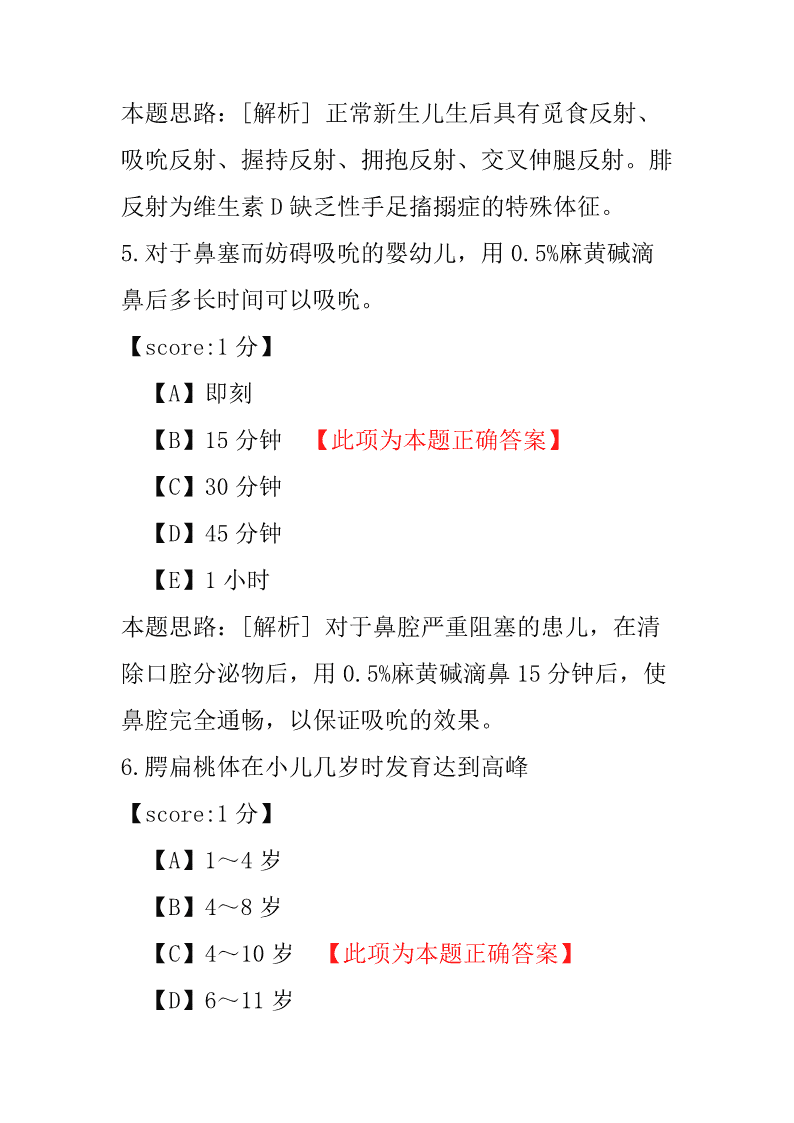 本题思路：[解析] 正常新生儿生后具有觅食反射、吸吮反射、握持反射、拥抱反射、交叉伸腿反射。腓反射为维生素 D 缺乏性手足搐搦症的特殊体征。

5.对于鼻塞而妨碍吸吮的婴幼儿，用 0.5%麻黄碱滴鼻后多长时间可以吸吮。

【score:1 分】

【A】即刻

【B】15 分钟 【此项为本题正确答案】

【C】30 分钟

【D】45 分钟

【E】1 小时

本题思路：[解析] 对于鼻腔严重阻塞的患儿，在清除口腔分泌物后，用 0.5%麻黄碱滴鼻 15 分钟后，使鼻腔完全通畅，以保证吸吮的效果。

6.腭扁桃体在小儿几岁时发育达到高峰

【score:1 分】

【A】1～4 岁

【B】4～8 岁

【C】4～10 岁 【此项为本题正确答案】

【D】6～11 岁